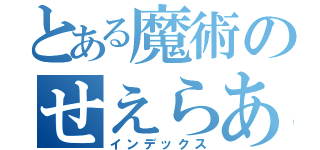 とある魔術の
せえらあ
インデックス